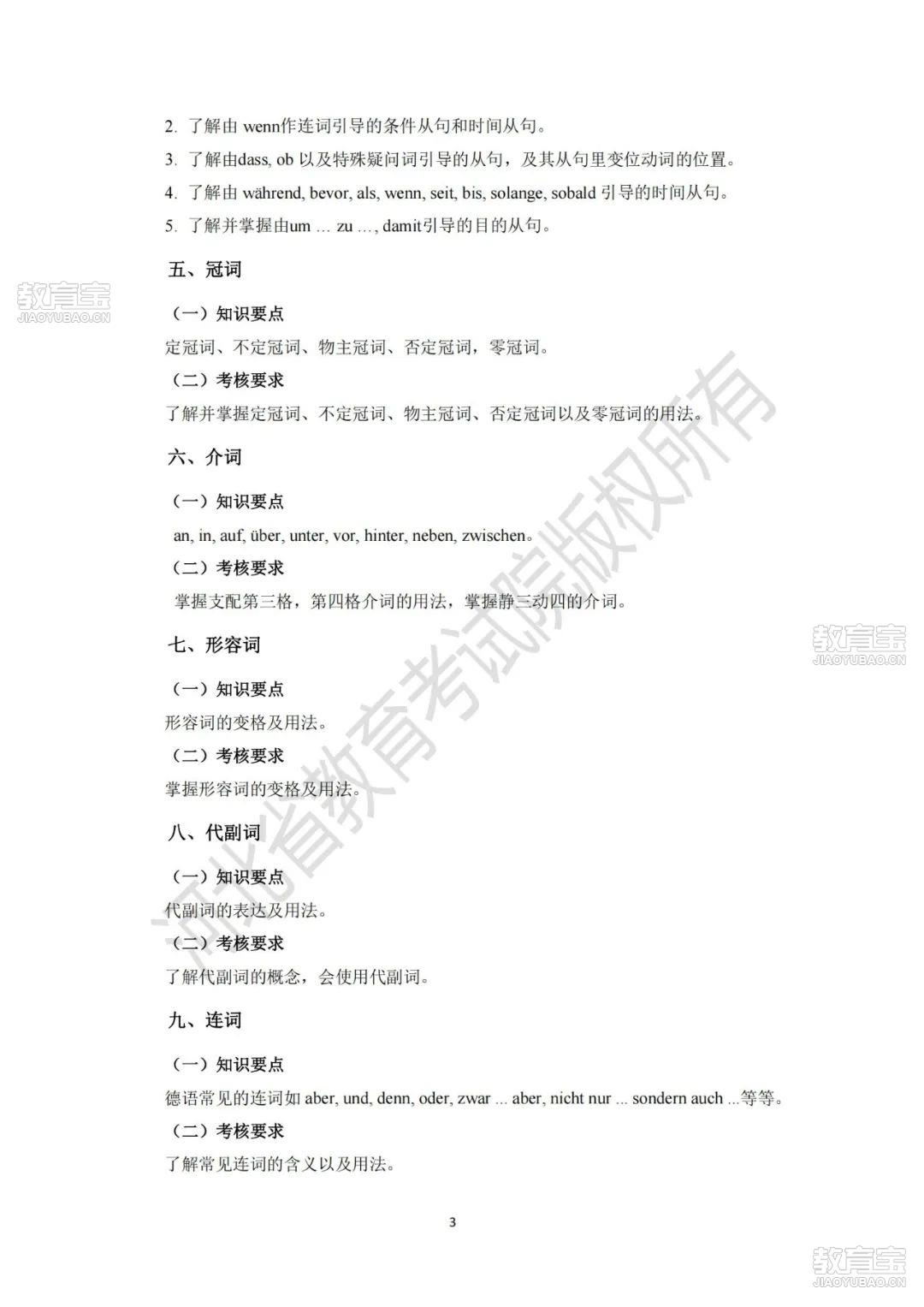 2. 了解由 wenn作连词引导的条件从句和时间从句。

3. 了解由dass, ob 以及特殊疑问词引导的从句，及其从句里变位动词的位置。

4. 了解由 während, bevor, als, wenn, seit, bis, solange, sobald 引导的时间从句。

5. 了解并掌握由um ... zu ..., damit引导的目的从句。

五、冠词

（一）知识要点

定冠词、不定冠词、物主冠词、否定冠词，零冠词。

（二）考核要求

了解并掌握定冠词、不定冠词、物主冠词、否定冠词以及零冠词的用法。

六、介词

（一）知识要点

an, in, auf, über, unter, vor, hinter, neben, zwischen。

（二）考核要求

掌握支配第三格，第四格介词的用法，掌握静三动四的介词。

七、形容词

（一）知识要点

形容词的变格及用法。

（二）考核要求

掌握形容词的变格及用法。

八、代副词

（一）知识要点

代副词的表达及用法。

（二）考核要求

了解代副词的概念，会使用代副词。

九、连词

（一）知识要点

德语常见的连词如 aber, und, denn, oder, zwar ... aber, nicht nur ... sondern auch ...等等。

（二）考核要求

了解常见连词的含义以及用法。

3

河北省教育考试院版权所有

教育宝 JIAOYUBAO.CN

教育宝 JIAOYUBAO.CN

教育宝 JIAOYUBAO.CN